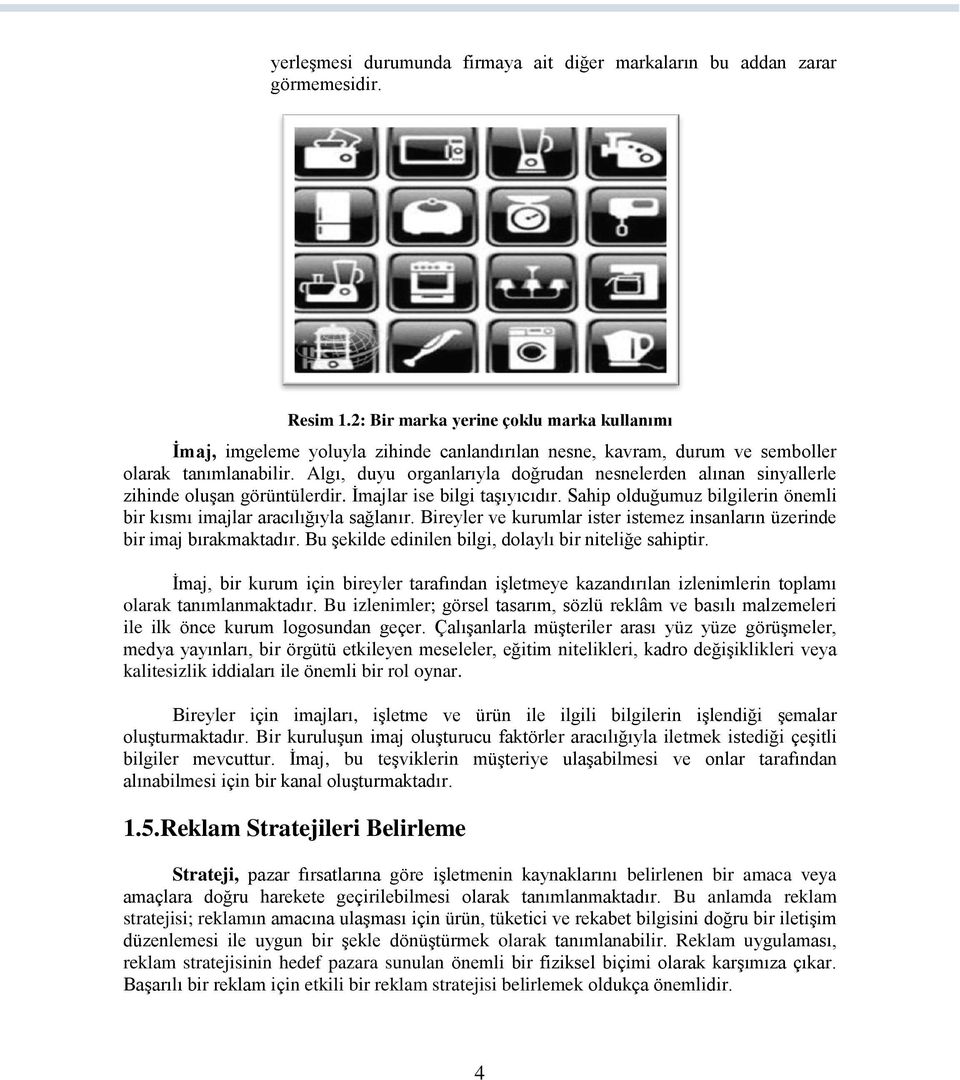 yerleşmesi durumunda firmaya ait diğer markaların bu addan zarar görmemesidir.

Resim 1.2: Bir marka yerine çoklu marka kullanımı

İmaj, imgeleme yoluyla zihinde canlandırılan nesne, kavram, durum ve semboller olarak tanımlanabilir. Algı, duyu organlarıyla doğrudan nesnelerden alınan sinyallerle zihinde oluşan görüntülerdir. İmajlar ise bilgi taşıyıcıdır. Sahip olduğumuz bilgilerin önemli bir kısmı imajlar aracılığıyla sağlanır. Bireyler ve kurumlar ister istemez insanların üzerinde bir imaj bırakmaktadır. Bu şekilde edinilen bilgi, dolaylı bir niteliğe sahiptir.

İmaj, bir kurum için bireyler tarafından işletmeye kazandırılan izlenimlerin toplamı olarak tanımlanmaktadır. Bu izlenimler; görsel tasarım, sözlü reklâm ve basılı malzemeleri ile ilk önce kurum logosundan geçer. Çalışanlarla müşteriler arası yüz yüze görüşmeler, medya yayınları, bir örgütü etkileyen meseleler, eğitim nitelikleri, kadro değişiklikleri veya kalitesizlik iddiaları ile önemli bir rol oynar.

Bireyler için imajları, işletme ve ürün ile ilgili bilgilerin işlendiği şemalar oluşturmaktadır. Bir kuruluşun imaj oluşturucu faktörler aracılığıyla iletmek istediği çeşitli bilgiler mevcuttur. İmaj, bu teşviklerin müşteriye ulaşabilmesi ve onlar tarafından alınabilmesi için bir kanal oluşturmaktadır.

1.5.Reklam Stratejileri Belirleme

Strateji, pazar fırsatlarına göre işletmenin kaynaklarını belirlenen bir amaca veya amaçlara doğru harekete geçirilebilmesi olarak tanımlanmaktadır. Bu anlamda reklam stratejisi; reklamın amacına ulaşması için ürün, tüketici ve rekabet bilgisini doğru bir iletişim düzenlemesi ile uygun bir şekle dönüştürmek olarak tanımlanabilir. Reklam uygulaması, reklam stratejisinin hedef pazara sunulan önemli bir fiziksel biçimi olarak karşımıza çıkar. Başarılı bir reklam için etkili bir reklam stratejisi belirlemek oldukça önemlidir.

4